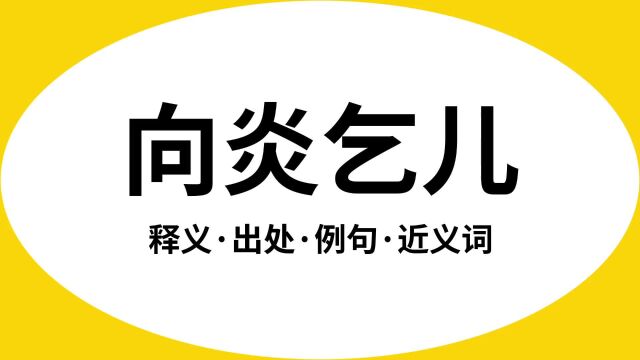 向炎乞儿

释义·出处·例句·近义词